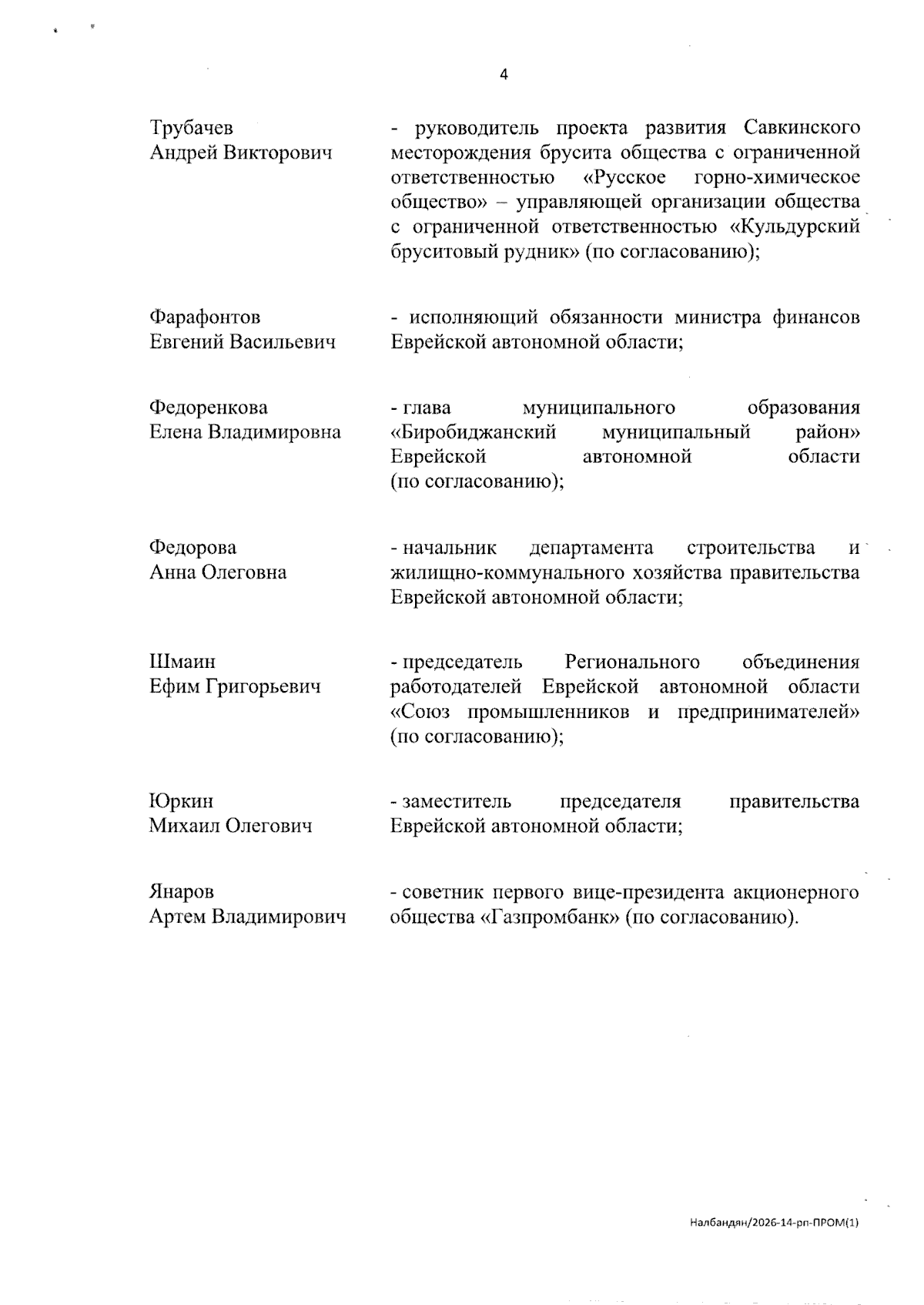 4

Трубачев
Андрей Викторович

- руководитель проекта развития Савкинского месторождения брусита общества с ограниченной ответственностью «Русское горно-химическое общество» – управляющей организации общества с ограниченной ответственностью «Кульдурский бруситовый рудник» (по согласованию);

Фарафонтов
Евгений Васильевич

- исполняющий обязанности министра финансов Еврейской автономной области;

Федоренкова
Елена Владимировна

- глава муниципального образования «Биробиджанский муниципальный район» Еврейской автономной области (по согласованию);

Федорова
Анна Олеговна

- начальник департамента строительства и жилищно-коммунального хозяйства правительства Еврейской автономной области;

Шмаин
Ефим Григорьевич

- председатель Регионального объединения работодателей Еврейской автономной области «Союз промышленников и предпринимателей» (по согласованию);

Юркин
Михаил Олегович

- заместитель председателя правительства Еврейской автономной области;

Янаров
Артем Владимирович

- советник первого вице-президента акционерного общества «Газпромбанк» (по согласованию).

Налбандян/2026-14-рп-ПРОМ(1)